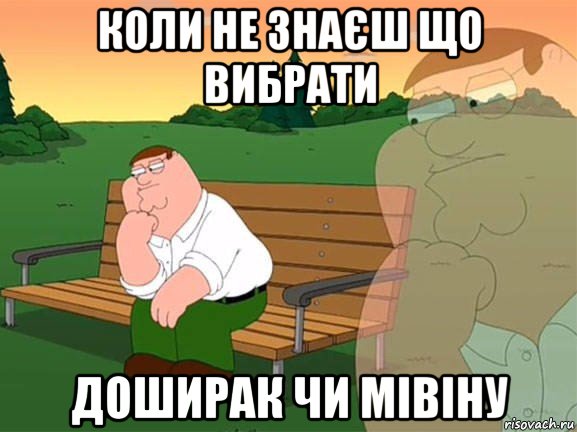 КОЛИ НЕ ЗНАЄШ ЩО ВИБРАТИ

ДОШИРАК ЧИ МІВІНУ

risovach.ru